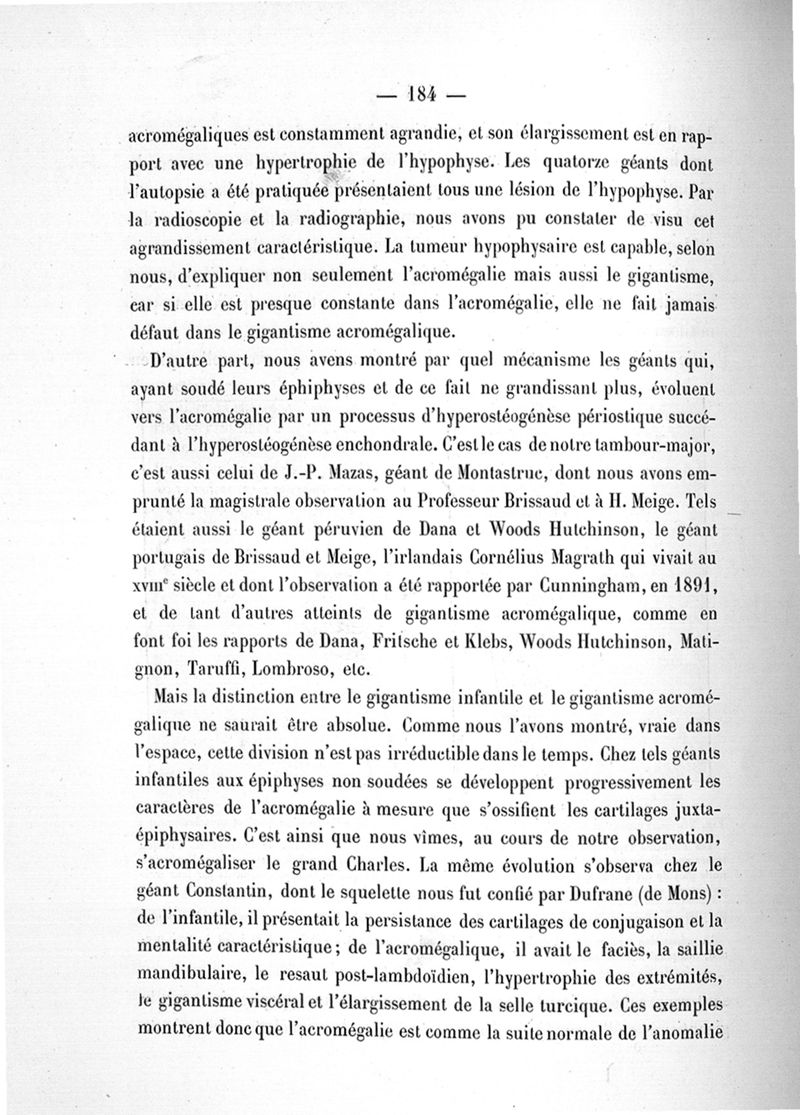 — 184 —

acromégaliques est constamment agrandie, et son élargissement est en rapport avec une hypertrophie de l'hypophyse. Les quatorze géants dont l'autopsie a été pratiquée présentaient tous une lésion de l'hypophyse. Par la radioscopie et la radiographie, nous avons pu constater de visu cet agrandissement caractéristique. La tumeur hypophysaire est capable, selon nous, d'expliquer non seulement l'acromégalie mais aussi le gigantisme, car si elle est presque constante dans l'acromégalie, elle ne fait jamais défaut dans le gigantisme acromégalique.

D'autre part, nous avens montré par quel mécanisme les géants qui, ayant soudé leurs éphiphyses et de ce fait ne grandissant plus, évoluent vers l'acromégalie par un processus d'hyperostéogénèse périostique succédant à l'hyperostéogénèse enchondrale. C'est le cas de notre tambour-major, c'est aussi celui de J.-P. Mazas, géant de Montastruc, dont nous avons emprunté la magistrale observation au Professeur Brissaud et à H. Meige. Tels étaient aussi le géant péruvien de Dana et Woods Hutchinson, le géant portugais de Brissaud et Meige, l'irlandais Cornélius Magrath qui vivait au xviiie siècle et dont l'observation a été rapportée par Cunningham, en 1891, et de tant d'autres atteints de gigantisme acromégalique, comme en font foi les rapports de Dana, Fritsche et Klebs, Woods Hutchinson, Matignon, Taruffi, Lombroso, etc.

Mais la distinction entre le gigantisme infantile et le gigantisme acromégalique ne saurait être absolue. Comme nous l'avons montré, vraie dans l'espace, cette division n'est pas irréductible dans le temps. Chez tels géants infantiles aux épiphyses non soudées se développent progressivement les caractères de l'acromégalie à mesure que s'ossifient les cartilages juxta-épiphysaires. C'est ainsi que nous vîmes, au cours de notre observation, s'acromégaliser le grand Charles. La même évolution s'observa chez le géant Constantin, dont le squelette nous fut confié par Dufrane (de Mons) : de l'infantile, il présentait la persistance des cartilages de conjugaison et la mentalité caractéristique; de l'acromégalique, il avait le faciès, la saillie mandibulaire, le resaut post-lambdoïdien, l'hypertrophie des extrémités, le gigantisme viscéral et l'élargissement de la selle turcique. Ces exemples montrent donc que l'acromégalie est comme la suite normale de l'anomalie